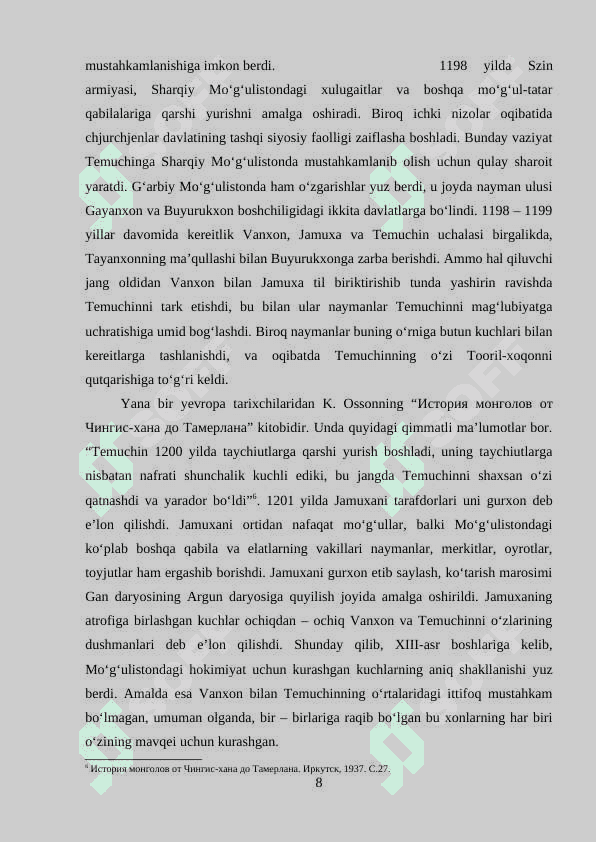 mustahkamlanishiga imkon berdi. 1198 yilda Szin armiyasi, Sharqiy Mo‘g‘ulistondagi xulugaitlar va boshqa mo‘g‘ul-tatar qabilalariga qarshi yurishni amalga oshiradi. Biroq ichki nizolar oqibatida chjurchjenlar davlatining tashqi siyosiy faolligi zaiflasha boshladi. Bunday vaziyat Temuchinga Sharqiy Mo‘g‘ulistonda mustahkamlanib olish uchun qulay sharoit yaratdi. G‘arbiy Mo‘g‘ulistonda ham o‘zgarishlar yuz berdi, u joyda nayman ulusi Gayanxon va Buyurukxon boshchiligidagi ikkita davlatlarga bo‘lindi. 1198 – 1199 yillar davomida kereitlik Vanxon, Jamuxa va Temuchin uchalasi birgalikda, Tayanxonning ma’qullashi bilan Buyurukxonga zarba berishdi. Ammo hal qiluvchi jang oldidan Vanxon bilan Jamuxa til biriktirishib tunda yashirin ravishda Temuchinni tark etishdi, bu bilan ular naymanlar Temuchinni mag‘lubiyatga uchratishiga umid bog‘lashdi. Biroq naymanlar buning o‘rniga butun kuchlari bilan kereitlarga tashlanishdi, va oqibatda Temuchinning o‘zi Tooril-xoqonni qutqarishiga to‘g‘ri keldi.

Yana bir yevropa tarixchilaridan K. Ossonning “История монголов от Чингис-хана до Тамерлана” kitobidir. Unda quyidagi qimmatli ma’lumotlar bor. “Temuchin 1200 yilda taychiutlarga qarshi yurish boshladi, uning taychiutlarga nisbatan nafrati shunchalik kuchli ediki, bu jangda Temuchinni shaxsan o‘zi qatnashdi va yarador bo‘ldi”$^6$. 1201 yilda Jamuxani tarafdorlari uni gurxon deb e’lon qilishdi. Jamuxani ortidan nafaqat mo‘g‘ullar, balki Mo‘g‘ulistondagi ko‘plab boshqa qabila va elatlarning vakillari naymanlar, merkitlar, oyrotlar, toyjutlar ham ergashib borishdi. Jamuxani gurxon etib saylash, ko‘tarish marosimi Gan daryosining Argun daryosiga quyilish joyida amalga oshirildi. Jamuxaning atrofiga birlashgan kuchlar ochiqdan – ochiq Vanxon va Temuchinni o‘zlarining dushmanlari deb e’lon qilishdi. Shunday qilib, XIII-asr boshlariga kelib, Mo‘g‘ulistondagi hokimiyat uchun kurashgan kuchlarning aniq shakllanishi yuz berdi. Amalda esa Vanxon bilan Temuchinning o‘rtalaridagi ittifoq mustahkam bo‘lmagan, umuman olganda, bir – birlariga raqib bo‘lgan bu xonlarning har biri o‘zining mavqei uchun kurashgan.

$^6$ История монголов от Чингис-хана до Тамерлана. Иркутск, 1937. С.27.

8